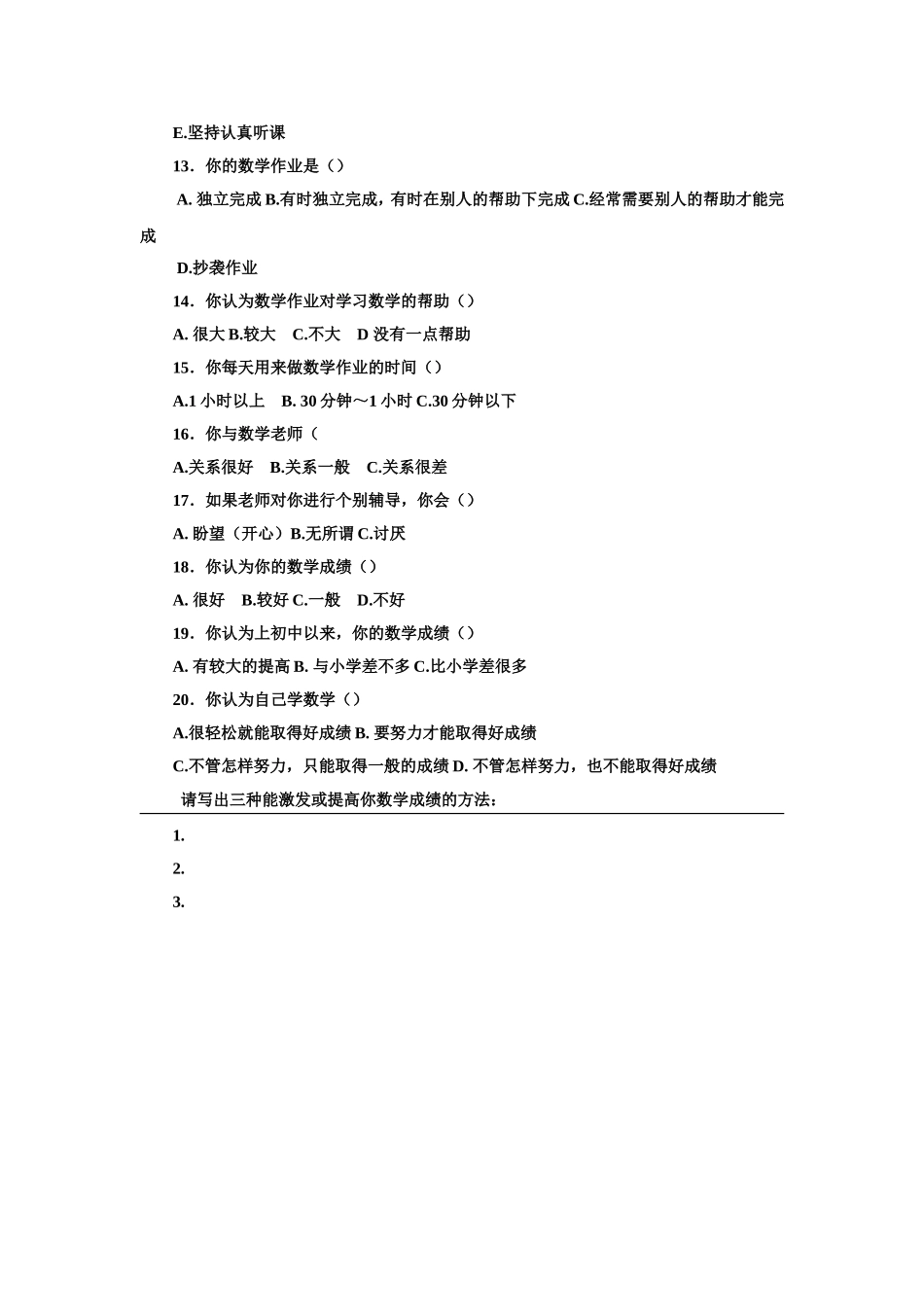 E.坚持认真听课

13．你的数学作业是（）

A. 独立完成 B.有时独立完成，有时在别人的帮助下完成 C.经常需要别人的帮助才能完成

D.抄袭作业

14．你认为数学作业对学习数学的帮助（）

A. 很大 B.较大　C.不大　D 没有一点帮助

15．你每天用来做数学作业的时间（）

A.1 小时以上　B. 30 分钟～1 小时 C.30 分钟以下

16．你与数学老师（

A.关系很好　B.关系一般　C.关系很差

17．如果老师对你进行个别辅导，你会（）

A. 盼望（开心）B.无所谓 C.讨厌

18．你认为你的数学成绩（）

A. 很好　B.较好 C.一般　D.不好

19．你认为上初中以来，你的数学成绩（）

A. 有较大的提高 B. 与小学差不多 C.比小学差很多

20．你认为自己学数学（）

A.很轻松就能取得好成绩 B. 要努力才能取得好成绩

C.不管怎样努力，只能取得一般的成绩 D. 不管怎样努力，也不能取得好成绩

请写出三种能激发或提高你数学成绩的方法：

1.

2.

3.